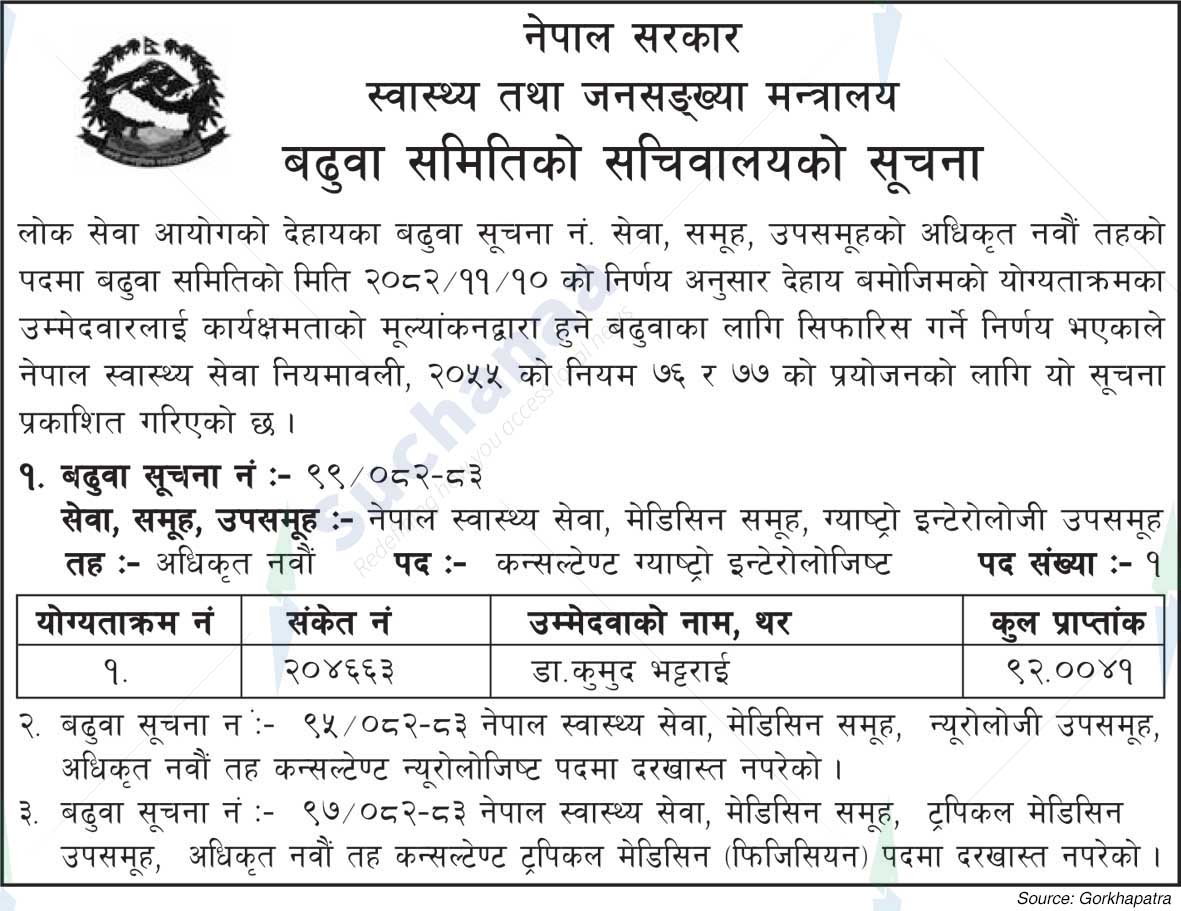 नेपाल सरकार
स्वास्थ्य तथा जनसङ्ख्या मन्त्रालय
बढुवा समितिको सचिवालयको सूचना

लोक सेवा आयोगको देहायका बढुवा सूचना नं. सेवा, समूह, उपसमूहको अधिकृत नवौं तहको पदमा बढुवा समितिको मिति २०८२/११/१० को निर्णय अनुसार देहाय बमोजिमको योग्यताक्रमका उम्मेदवारलाई कार्यक्षमताको मूल्यांकनद्वारा हुने बढुवाका लागि सिफारिस गर्ने निर्णय भएकाले नेपाल स्वास्थ्य सेवा नियमावली, २०५५ को नियम ७६ र ७७ को प्रयोजनको लागि यो सूचना प्रकाशित गरिएको छ ।

१. बढुवा सूचना नं :- ९९/०८२-८३
सेवा, समूह, उपसमूह :- नेपाल स्वास्थ्य सेवा, मेडिसिन समूह, ग्याष्ट्रो इन्टेरोलोजी उपसमूह
तह :- अधिकृत नवौं पद :- कन्सल्टेण्ट ग्याष्ट्रो इन्टेरोलोजिष्ट पद संख्या :- १

| योग्यताक्रम नं | संकेत नं | उम्मेदवाको नाम, थर | कुल प्राप्तांक |
|---|---|---|---|
| १. | २०४६६३ | डा.कुमुद भट्टराई | ९२.००४१ |

२. बढुवा सूचना नं :- ९५/०८२-८३ नेपाल स्वास्थ्य सेवा, मेडिसिन समूह, न्यूरोलोजी उपसमूह, अधिकृत नवौं तह कन्सल्टेण्ट न्यूरोलोजिष्ट पदमा दरखास्त नपरेको ।
३. बढुवा सूचना नं :- ९७/०८२-८३ नेपाल स्वास्थ्य सेवा, मेडिसिन समूह, ट्रपिकल मेडिसिन उपसमूह, अधिकृत नवौं तह कन्सल्टेण्ट ट्रपिकल मेडिसिन (फिजिसियन) पदमा दरखास्त नपरेको ।

Source: Gorkhapatra